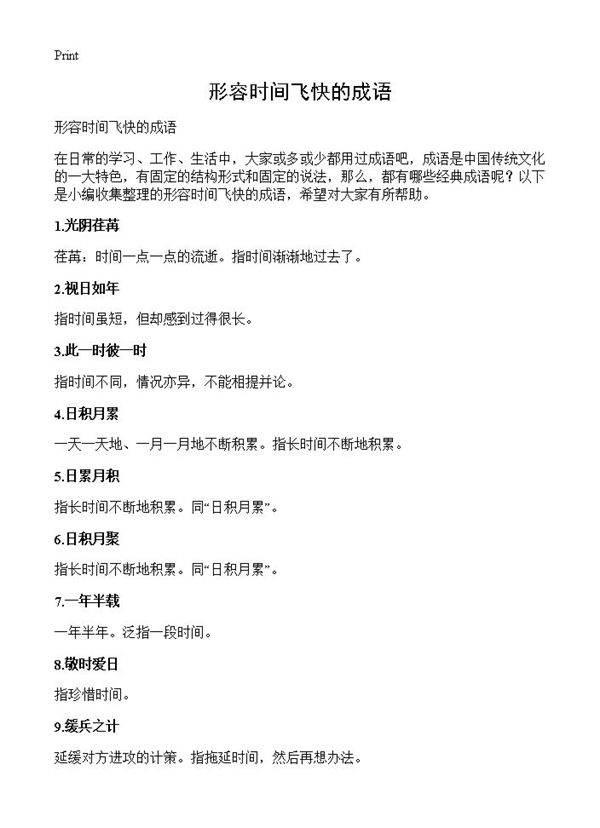 Print

形容时间飞快的成语

形容时间飞快的成语

在日常的学习、工作、生活中，大家或多或少都用过成语吧，成语是中国传统文化的一大特色，有固定的结构形式和固定的说法，那么，都有哪些经典成语呢？以下是小编收集整理的形容时间飞快的成语，希望对大家有所帮助。

1.光阴荏苒

荏苒：时间一点一点的流逝。指时间渐渐地过去了。

2.视日如年

指时间虽短，但却感到过得很长。

3.此一时彼一时

指时间不同，情况亦异，不能相提并论。

4.日积月累

一天一天地、一月一月地不断积累。指长时间不断地积累。

5.日累月积

指长时间不断地积累。同“日积月累”。

6.日积月聚

指长时间不断地积累。同“日积月累”。

7.一年半载

一年半年。泛指一段时间。

8.敬时爱日

指珍惜时间。

9.缓兵之计

延缓对方进攻的计策。指拖延时间，然后再想办法。